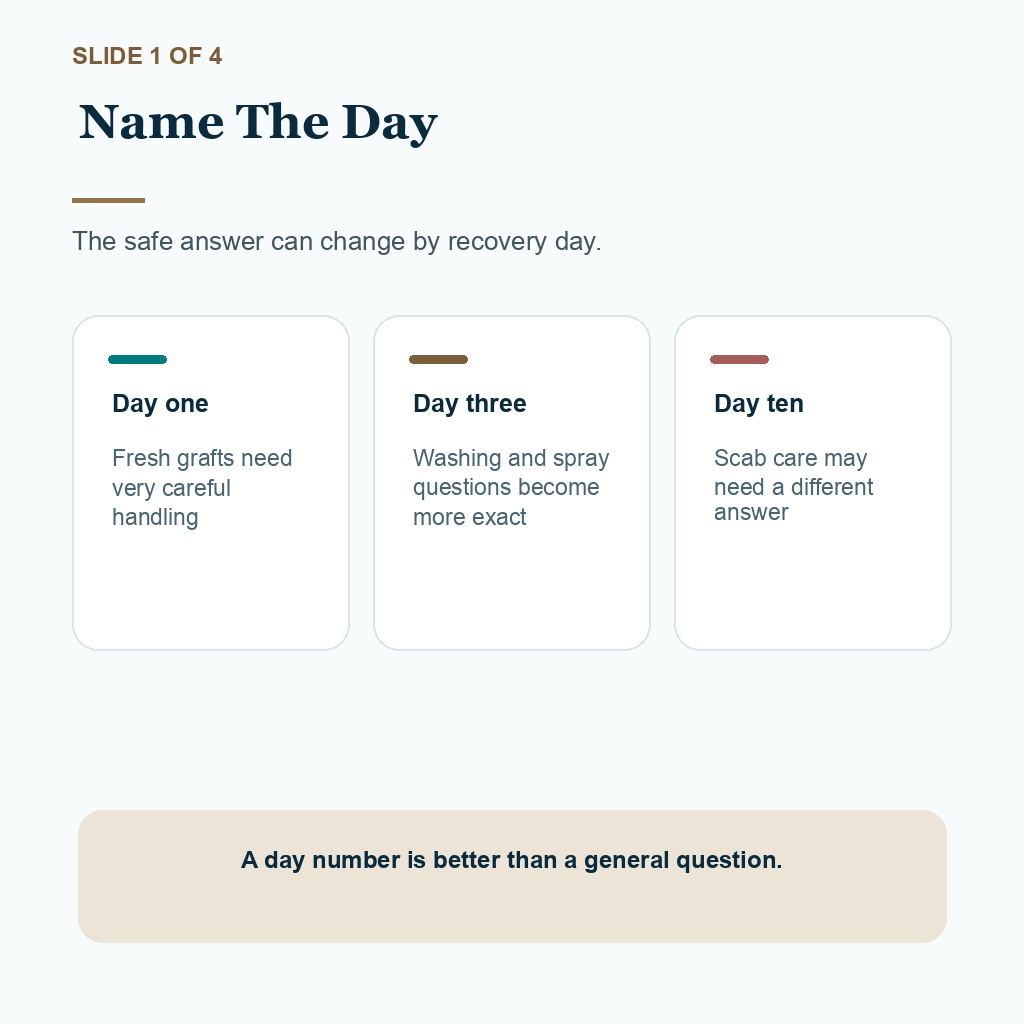 SLIDE 1 OF 4

Name The Day

The safe answer can change by recovery day.

Day one

Fresh grafts need very careful handling

Day three

Washing and spray questions become more exact

Day ten

Scab care may need a different answer

A day number is better than a general question.